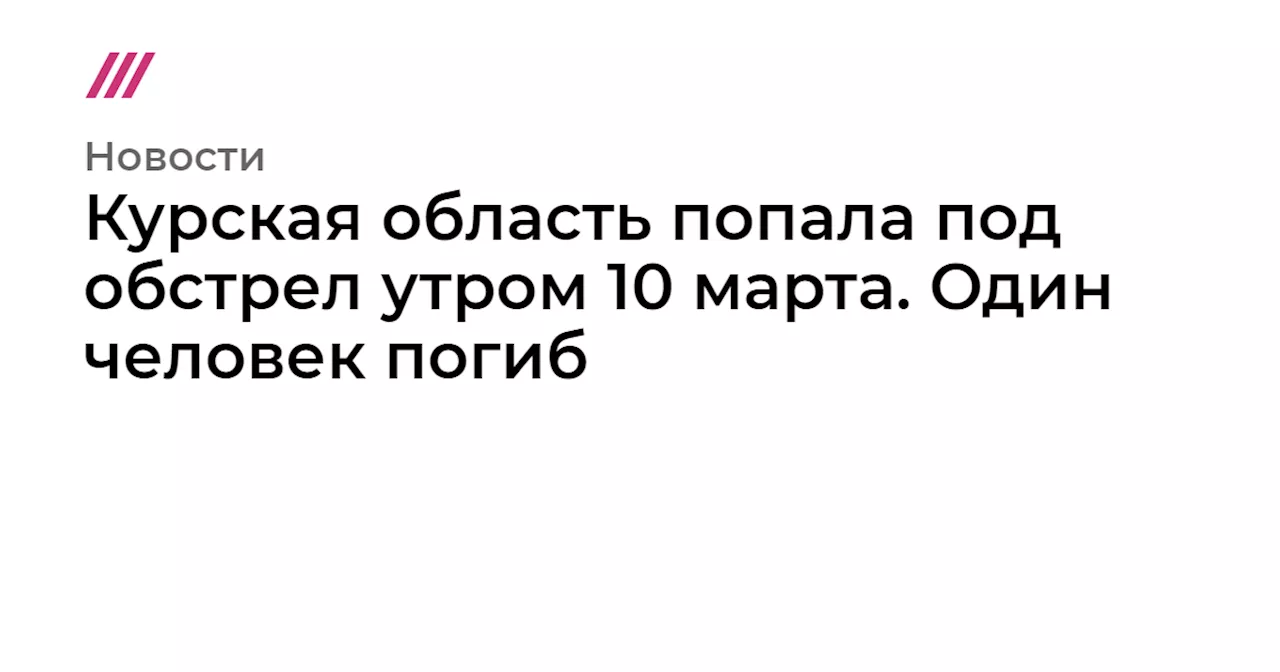 Новости

Курская область попала под обстрел утром 10 марта. Один человек погиб